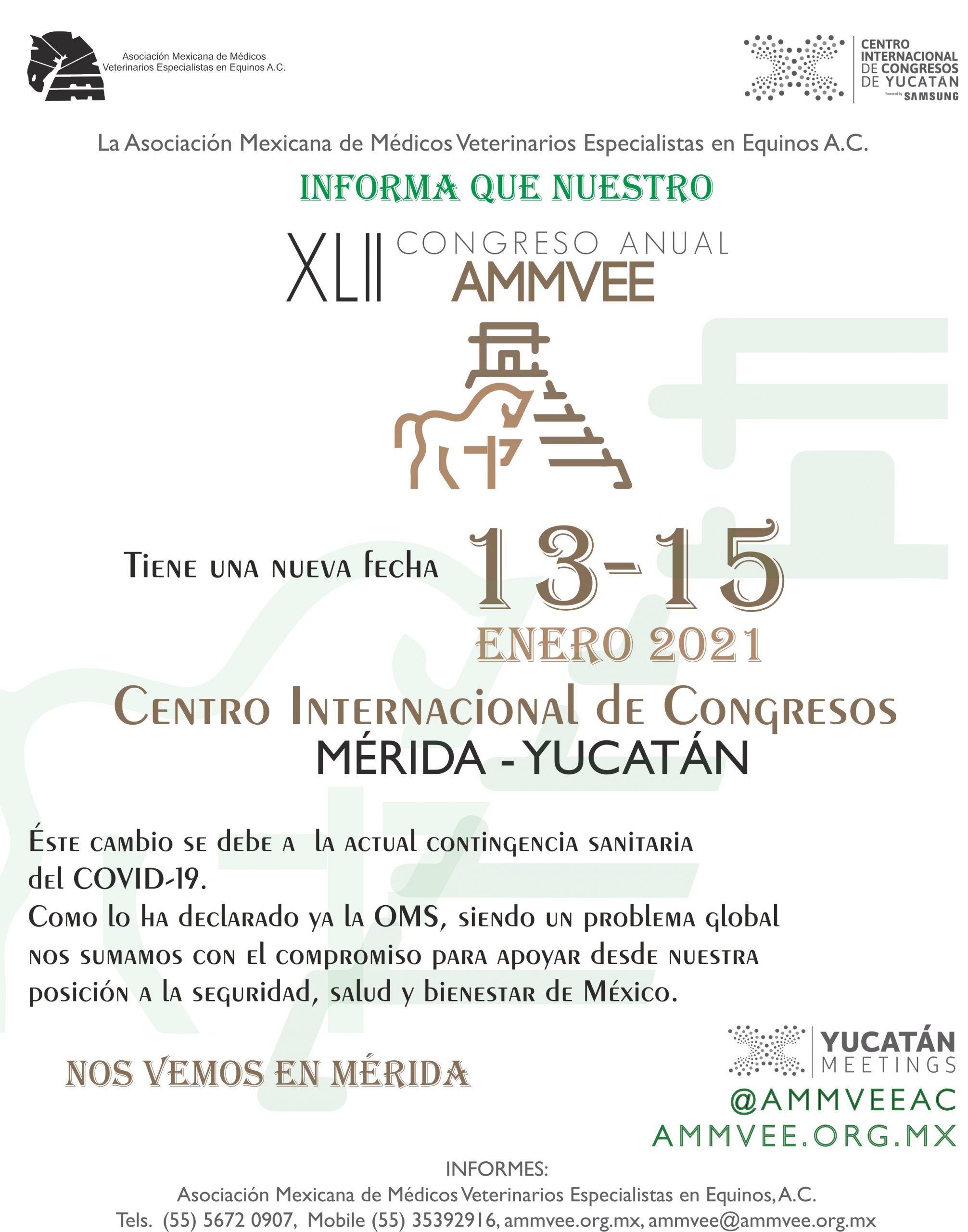 Asociación Mexicana de Médicos Veterinarios Especialistas en Equinos A.C.

CENTRO INTERNACIONAL DE CONGRESOS DE YUCATÁN
Powered by SAMSUNG

La Asociación Mexicana de Médicos Veterinarios Especialistas en Equinos A.C.

INFORMA QUE NUESTRO

XLII CONGRESO ANUAL AMMVEE

Tiene una nueva fecha 13-15

ENERO 2021

Centro Internacional de Congresos
MÉRIDA - YUCATÁN

Éste cambio se debe a la actual contingencia sanitaria del COVID-19.
Como lo ha declarado ya la OMS, siendo un problema global nos sumamos con el compromiso para apoyar desde nuestra posición a la seguridad, salud y bienestar de México.

NOS VEMOS EN MÉRIDA

YUCATÁN MEETINGS

@AMMVEEAC
AMMVEE.ORG.MX

INFORMES:
Asociación Mexicana de Médicos Veterinarios Especialistas en Equinos, A.C.
Tels. (55) 5672 0907, Mobile (55) 35392916, ammvee.org.mx, ammvee@ammvee.org.mx